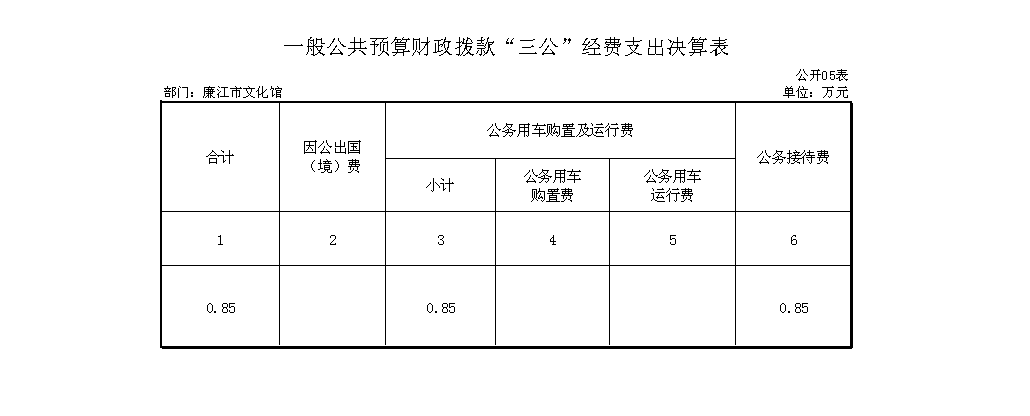 一般公共预算财政拨款“三公”经费支出决算表

公开05表

部门：廉江市文化馆

单位：万元

| 合计 | 因公出国（境）费 | 公务用车购置及运行费 | | | 公务接待费 |
|---|---|---|---|---|---|
| | | 小计 | 公务用车购置费 | 公务用车运行费 | |
| 1 | 2 | 3 | 4 | 5 | 6 |
| 0.85 | | 0.85 | | | 0.85 |